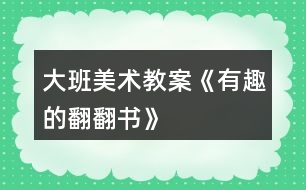 大班美术教案《有趣的翻翻书》